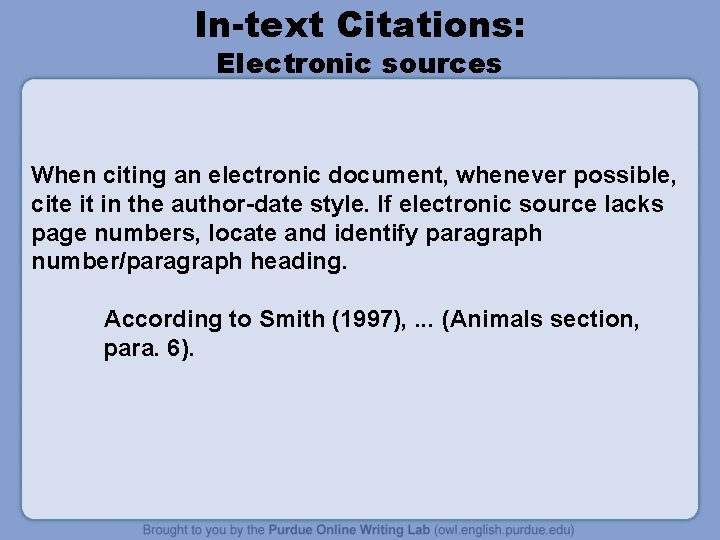 In-text Citations:
Electronic sources

When citing an electronic document, whenever possible, cite it in the author-date style. If electronic source lacks page numbers, locate and identify paragraph number/paragraph heading.

According to Smith (1997), ... (Animals section, para. 6).

Brought to you by the Purdue Online Writing Lab (owl.english.purdue.edu)